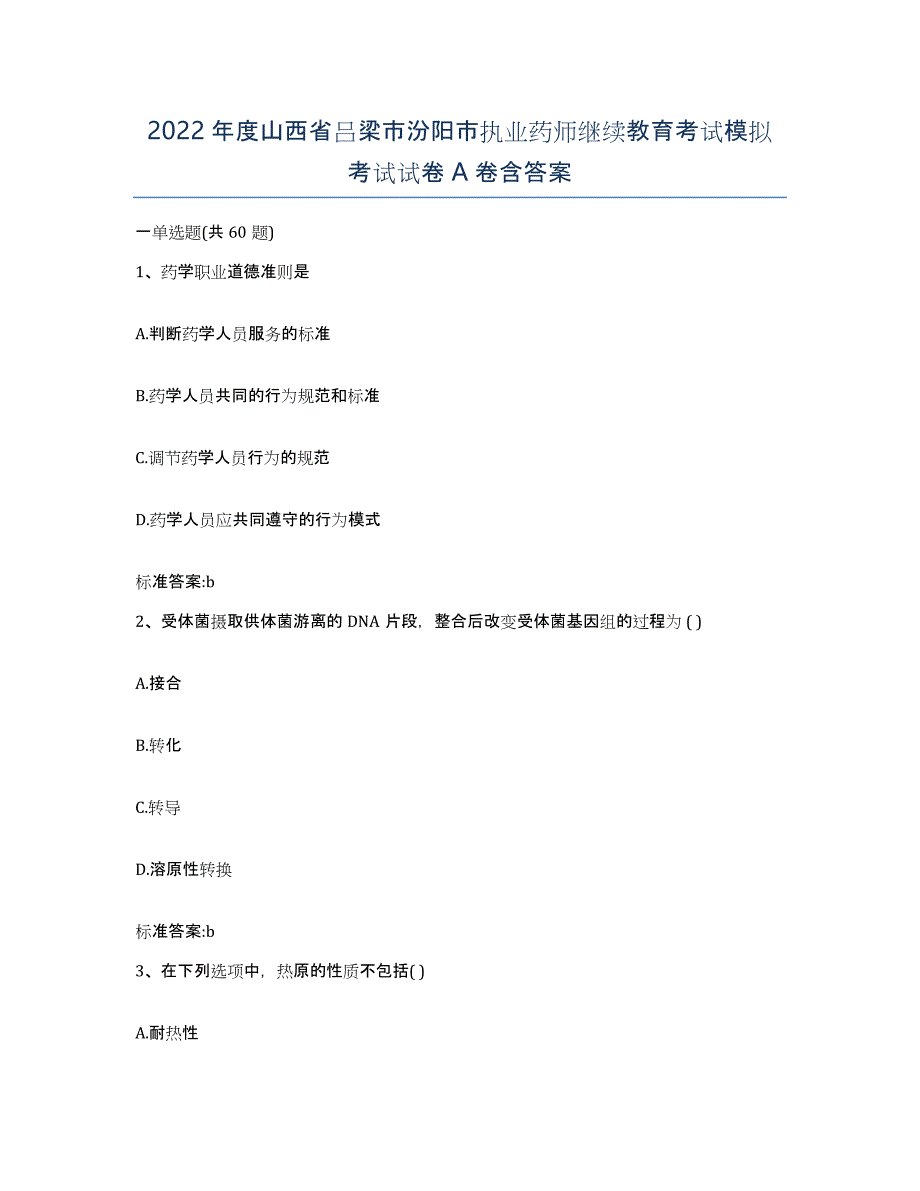 2022年度山西省吕梁市汾阳市执业药师继续教育考试模拟考试试卷A卷含答案

一单选题(共60题)

1、药学职业道德准则是

A.判断药学人员服务的标准

B.药学人员共同的行为规范和标准

C.调节药学人员行为的规范

D.药学人员应共同遵守的行为模式

标准答案:b

2、受体菌摄取供体菌游离的DNA片段，整合后改变受体菌基因组的过程为( )

A.接合

B.转化

C.转导

D.溶原性转换

标准答案:b

3、在下列选项中，热原的性质不包括( )

A.耐热性